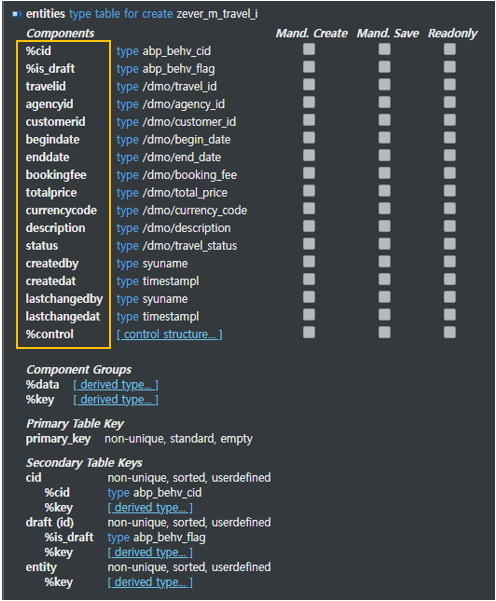 entities type table for create zever_m_travel_i

| Components | | Mand. Create | Mand. Save | Readonly |
|---|---|---|---|---|
| %cid | type abp_behv_cid | | | |
| %is_draft | type abp_behv_flag | | | |
| travelid | type /dmo/travel_id | | | |
| agencyid | type /dmo/agency_id | | | |
| customerid | type /dmo/customer_id | | | |
| begindate | type /dmo/begin_date | | | |
| enddate | type /dmo/end_date | | | |
| bookingfee | type /dmo/booking_fee | | | |
| totalprice | type /dmo/total_price | | | |
| currencycode | type /dmo/currency_code | | | |
| description | type /dmo/description | | | |
| status | type /dmo/travel_status | | | |
| createdby | type syuname | | | |
| createdat | type timestampl | | | |
| lastchangedby | type syuname | | | |
| lastchangedat | type timestampl | | | |
| %control | [ control structure... ] | | | |

Component Groups
%data [ derived type... ]
%key [ derived type... ]

Primary Table Key
primary_key non-unique, standard, empty

Secondary Table Keys
cid non-unique, sorted, userdefined
%cid type abp_behv_cid
%key [ derived type... ]
draft (id) non-unique, sorted, userdefined
%is_draft type abp_behv_flag
%key [ derived type... ]
entity non-unique, sorted, userdefined
%key [ derived type... ]